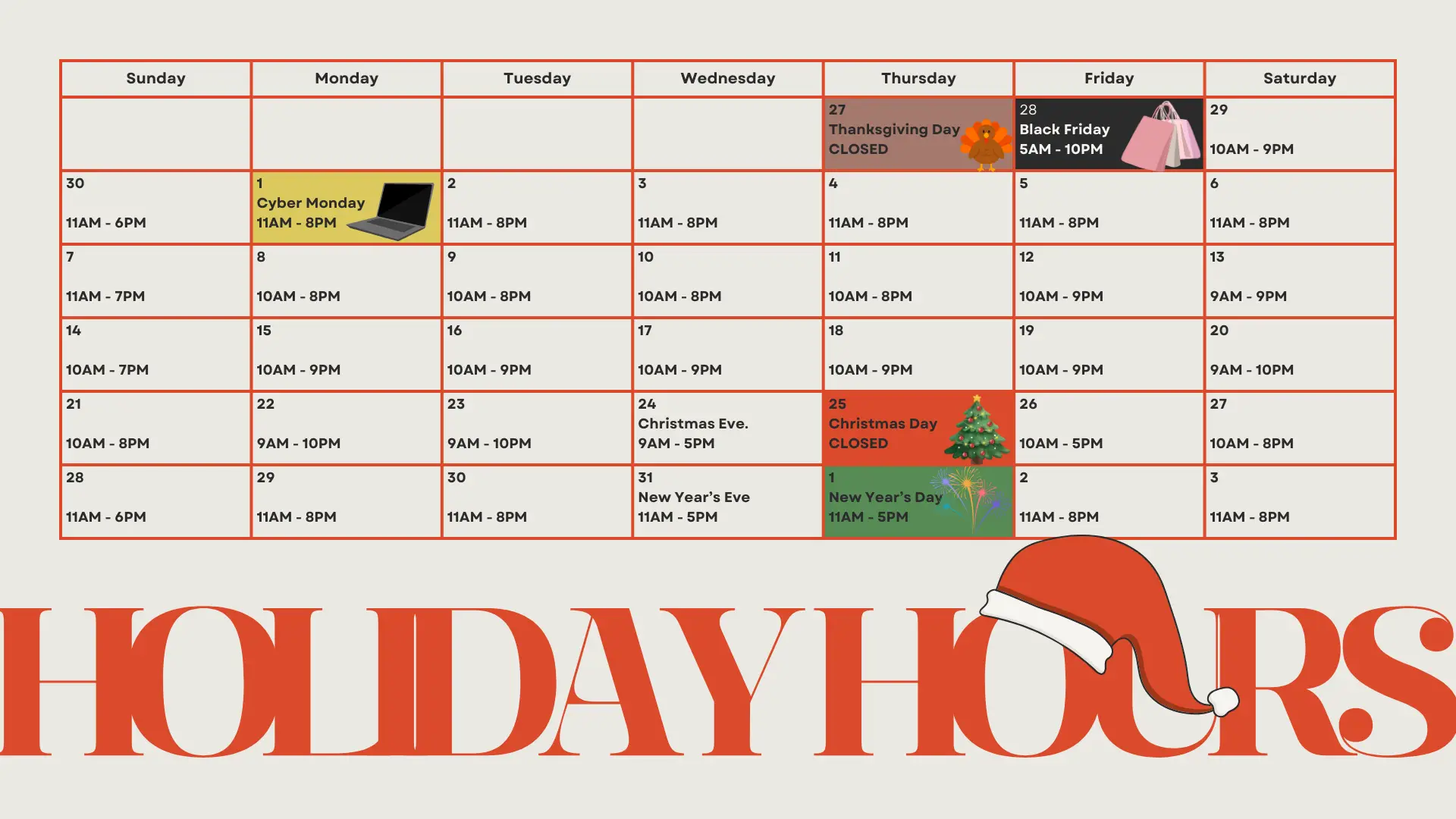 | Sunday | Monday | Tuesday | Wednesday | Thursday | Friday | Saturday |
|---|---|---|---|---|---|---|
| | | | | 27 Thanksgiving Day CLOSED | 28 Black Friday 5AM - 10PM | 29 10AM - 9PM |
| 30 11AM - 6PM | 1 Cyber Monday 11AM - 8PM | 2 11AM - 8PM | 3 11AM - 8PM | 4 11AM - 8PM | 5 11AM - 8PM | 6 11AM - 8PM |
| 7 11AM - 7PM | 8 10AM - 8PM | 9 10AM - 8PM | 10 10AM - 8PM | 11 10AM - 8PM | 12 10AM - 9PM | 13 9AM - 9PM |
| 14 10AM - 7PM | 15 10AM - 9PM | 16 10AM - 9PM | 17 10AM - 9PM | 18 10AM - 9PM | 19 10AM - 9PM | 20 9AM - 10PM |
| 21 10AM - 8PM | 22 9AM - 10PM | 23 9AM - 10PM | 24 Christmas Eve. 9AM - 5PM | 25 Christmas Day CLOSED | 26 10AM - 5PM | 27 10AM - 8PM |
| 28 11AM - 6PM | 29 11AM - 8PM | 30 11AM - 8PM | 31 New Year's Eve 11AM - 5PM | 1 New Year's Day 11AM - 5PM | 2 11AM - 8PM | 3 11AM - 8PM |

HOLIDAY HOURS